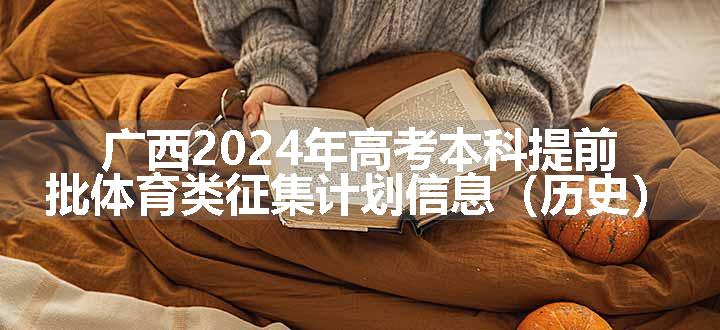 广西2024年高考本科提前批体育类征集计划信息（历史）